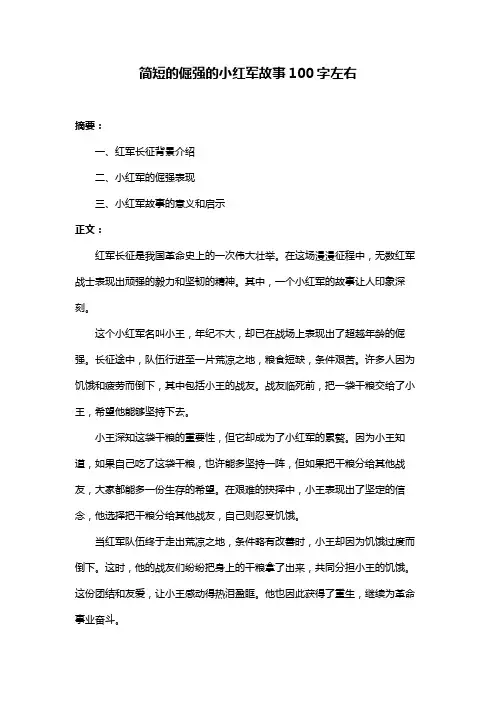 简短的倔强的小红军故事100字左右

摘要：

一、红军长征背景介绍

二、小红军的倔强表现

三、小红军故事的意义和启示

正文：

红军长征是我国革命史上的一次伟大壮举。在这场漫漫征程中，无数红军战士表现出顽强的毅力和坚韧的精神。其中，一个小红军的故事让人印象深刻。

这个小红军名叫小王，年纪不大，却已在战场上表现出了超越年龄的倔强。长征途中，队伍行进至一片荒凉之地，粮食短缺，条件艰苦。许多人因为饥饿和疲劳而倒下，其中包括小王的战友。战友临死前，把一袋干粮交给了小王，希望他能够坚持下去。

小王深知这袋干粮的重要性，但它却成为了小红军的累赘。因为小王知道，如果自己吃了这袋干粮，也许能多坚持一阵，但如果把干粮分给其他战友，大家都能多一份生存的希望。在艰难的抉择中，小王表现出了坚定的信念，他选择把干粮分给其他战友，自己则忍受饥饿。

当红军队伍终于走出荒凉之地，条件略有改善时，小王却因为饥饿过度而倒下。这时，他的战友们纷纷把身上的干粮拿了出来，共同分担小王的饥饿。这份团结和友爱，让小王感动得热泪盈眶。他也因此获得了重生，继续为革命事业奋斗。